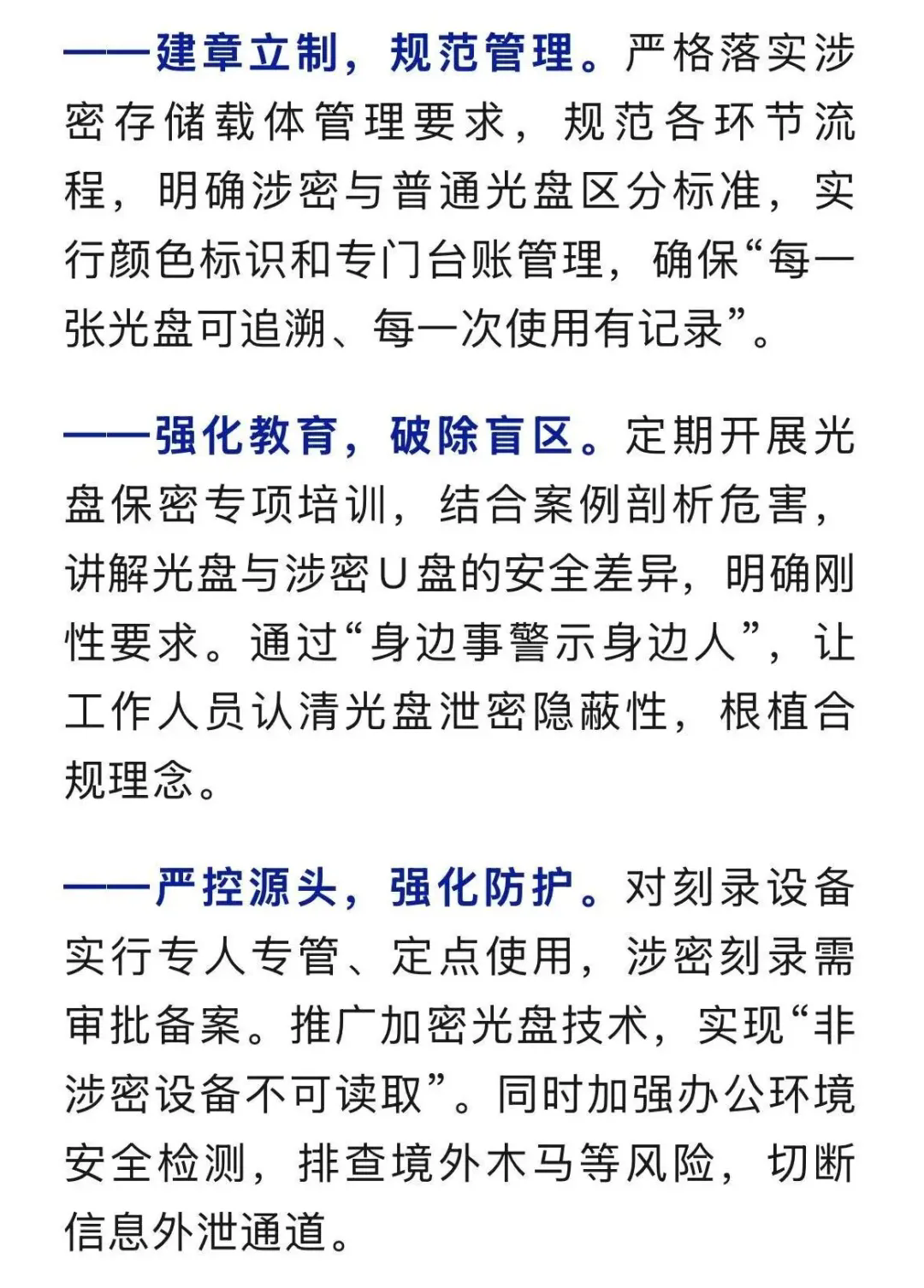 ——建章立制，规范管理。严格落实涉密存储载体管理要求，规范各环节流程，明确涉密与普通光盘区分标准，实行颜色标识和专门台账管理，确保“每一张光盘可追溯、每一次使用有记录”。

——强化教育，破除盲区。定期开展光盘保密专项培训，结合案例剖析危害，讲解光盘与涉密U盘的安全差异，明确刚性要求。通过“身边事警示身边人”，让工作人员认清光盘泄密隐蔽性，根植合规理念。

——严控源头，强化防护。对刻录设备实行专人专管、定点使用，涉密刻录需审批备案。推广加密光盘技术，实现“非涉密设备不可读取”。同时加强办公环境安全检测，排查境外木马等风险，切断信息外泄通道。